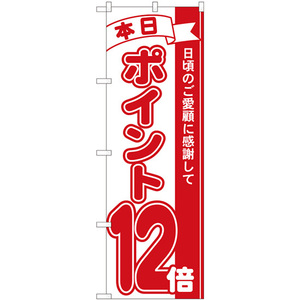 本日

日頃のご愛顧に感謝して

ポイント12倍